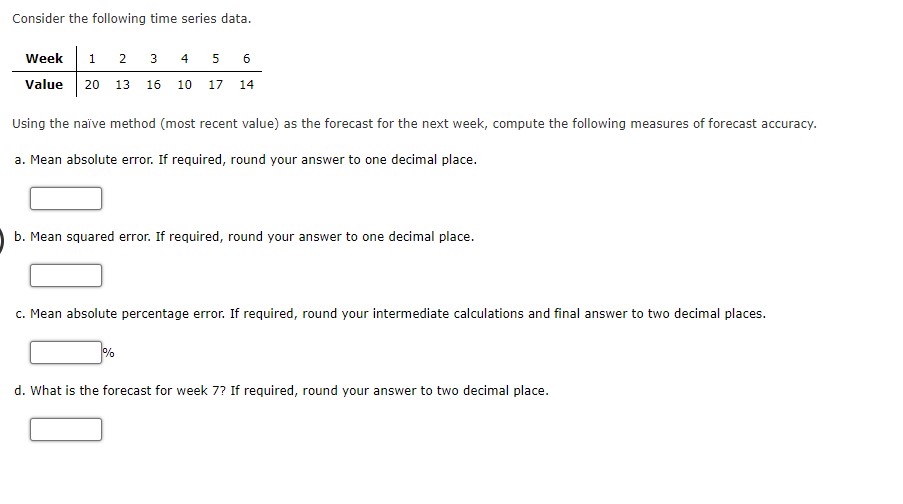 Consider the following time series data.

| Week | 1 | 2 | 3 | 4 | 5 | 6 |
|---|---|---|---|---|---|---|
| Value | 20 | 13 | 16 | 10 | 17 | 14 |

Using the naïve method (most recent value) as the forecast for the next week, compute the following measures of forecast accuracy.

a. Mean absolute error. If required, round your answer to one decimal place.

b. Mean squared error. If required, round your answer to one decimal place.

c. Mean absolute percentage error. If required, round your intermediate calculations and final answer to two decimal places.

%

d. What is the forecast for week 7? If required, round your answer to two decimal place.